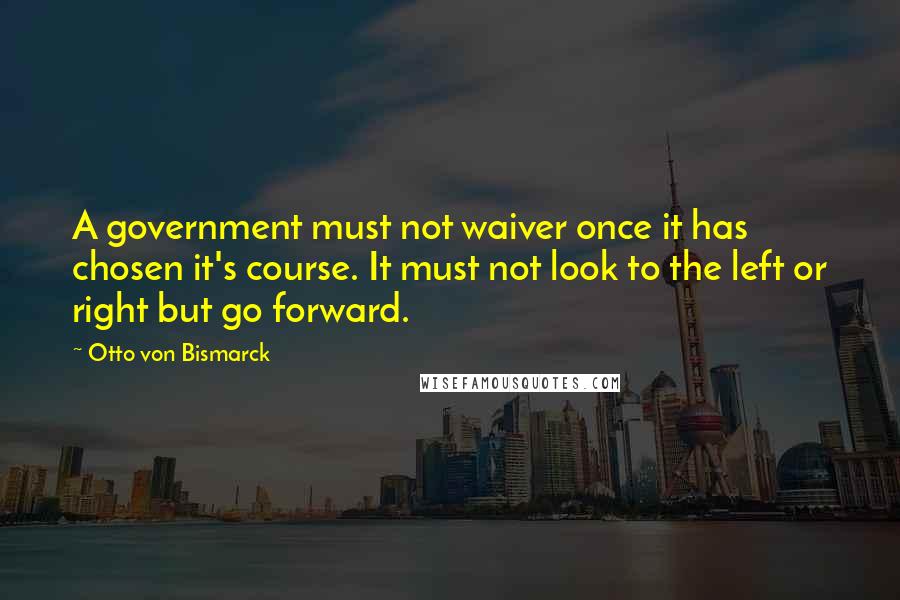 A government must not waiver once it has chosen it's course. It must not look to the left or right but go forward.

~ Otto von Bismarck

WISEFAMOUSQUOTES.COM